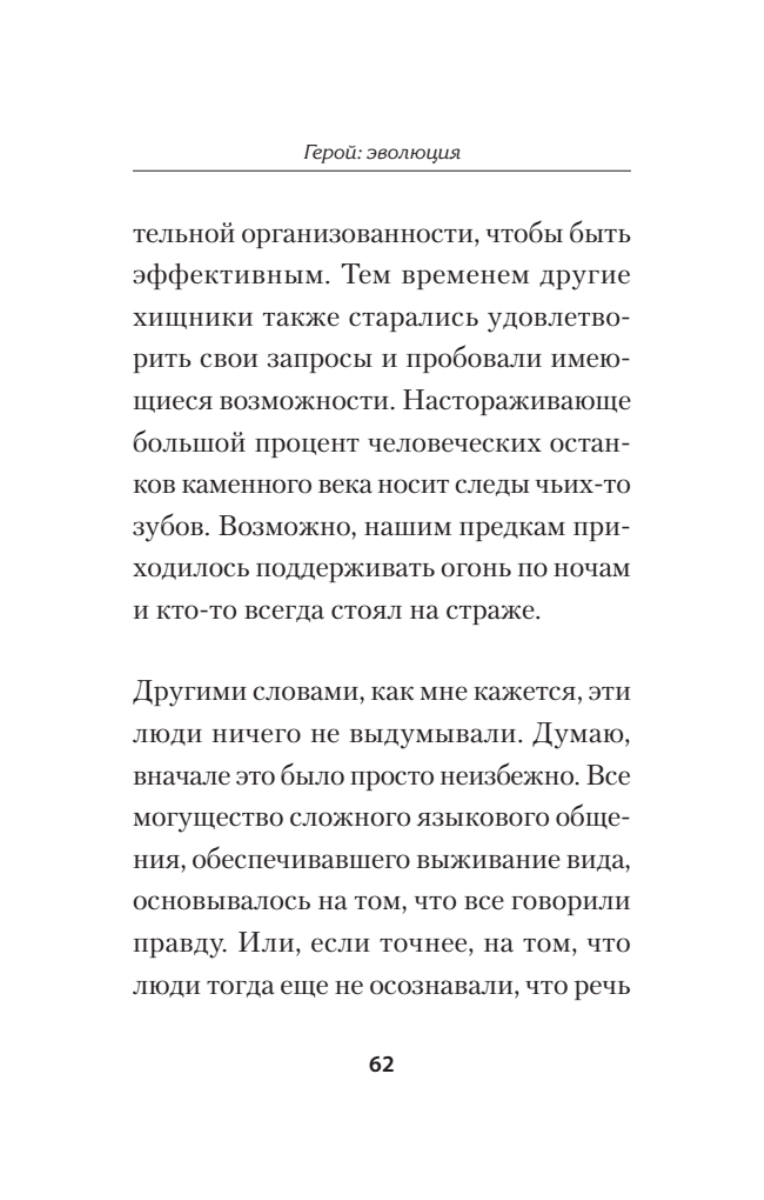 Герой: эволюция

тельной организованности, чтобы быть эффективным. Тем временем другие хищники также старались удовлетворить свои запросы и пробовали имеющиеся возможности. Настораживающе большой процент человеческих останков каменного века носит следы чьих-то зубов. Возможно, нашим предкам приходилось поддерживать огонь по ночам и кто-то всегда стоял на страже.

Другими словами, как мне кажется, эти люди ничего не выдумывали. Думаю, вначале это было просто неизбежно. Все могущество сложного языкового общения, обеспечивавшего выживание вида, основывалось на том, что все говорили правду. Или, если точнее, на том, что люди тогда еще не осознавали, что речь

62